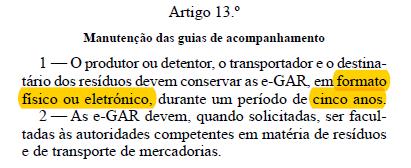 Artigo 13.º

Manutenção das guias de acompanhamento

1 — O produtor ou detentor, o transportador e o destinatário dos resíduos devem conservar as e-GAR, em formato físico ou eletrónico, durante um período de cinco anos.

2 — As e-GAR devem, quando solicitadas, ser facultadas às autoridades competentes em matéria de resíduos e de transporte de mercadorias.